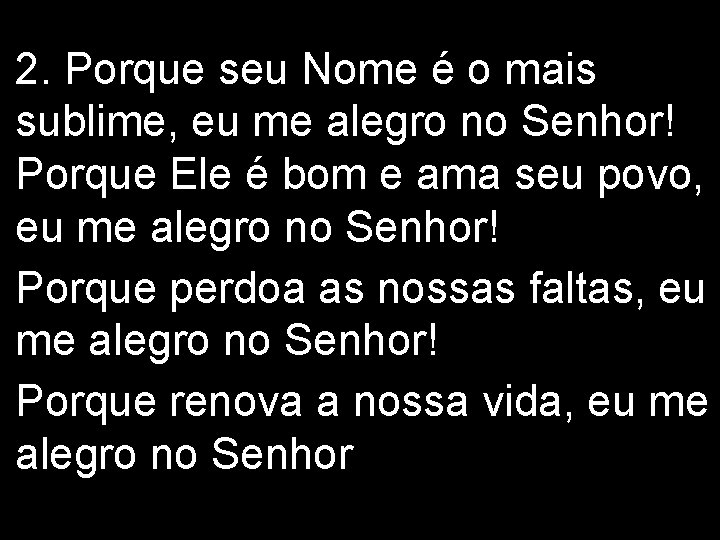 2. Porque seu Nome é o mais sublime, eu me alegro no Senhor! Porque Ele é bom e ama seu povo, eu me alegro no Senhor!

Porque perdoa as nossas faltas, eu me alegro no Senhor!

Porque renova a nossa vida, eu me alegro no Senhor